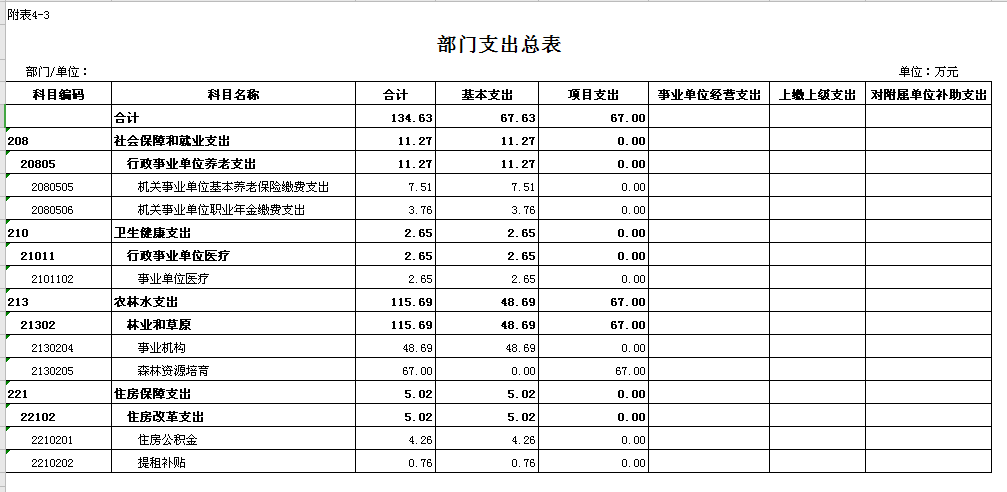 附表4-3

部门支出总表

部门/单位：

单位：万元

| 科目编码 | 科目名称 | 合计 | 基本支出 | 项目支出 | 事业单位经营支出 | 上缴上级支出 | 对附属单位补助支出 |
|---|---|---|---|---|---|---|---|
| | 合计 | 134.63 | 67.63 | 67.00 | | | |
| 208 | 社会保障和就业支出 | 11.27 | 11.27 | 0.00 | | | |
| 20805 | 行政事业单位养老支出 | 11.27 | 11.27 | 0.00 | | | |
| 2080505 | 机关事业单位基本养老保险缴费支出 | 7.51 | 7.51 | 0.00 | | | |
| 2080506 | 机关事业单位职业年金缴费支出 | 3.76 | 3.76 | 0.00 | | | |
| 210 | 卫生健康支出 | 2.65 | 2.65 | 0.00 | | | |
| 21011 | 行政事业单位医疗 | 2.65 | 2.65 | 0.00 | | | |
| 2101102 | 事业单位医疗 | 2.65 | 2.65 | 0.00 | | | |
| 213 | 农林水支出 | 115.69 | 48.69 | 67.00 | | | |
| 21302 | 林业和草原 | 115.69 | 48.69 | 67.00 | | | |
| 2130204 | 事业机构 | 48.69 | 48.69 | 0.00 | | | |
| 2130205 | 森林资源培育 | 67.00 | 0.00 | 67.00 | | | |
| 221 | 住房保障支出 | 5.02 | 5.02 | 0.00 | | | |
| 22102 | 住房改革支出 | 5.02 | 5.02 | 0.00 | | | |
| 2210201 | 住房公积金 | 4.26 | 4.26 | 0.00 | | | |
| 2210202 | 提租补贴 | 0.76 | 0.76 | 0.00 | | | |